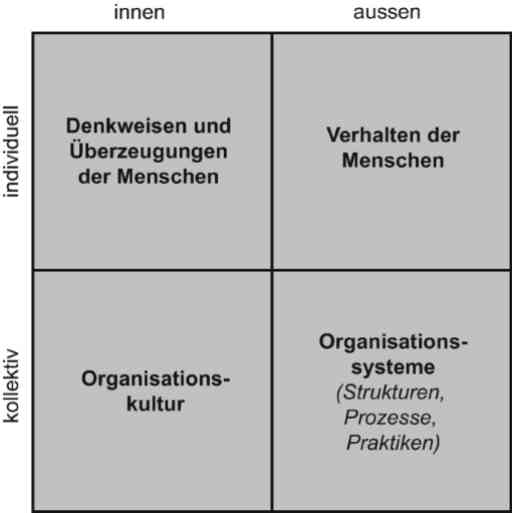 |  | innen | aussen |
|---|---|---|
| individuell | Denkweisen und Überzeugungen der Menschen | Verhalten der Menschen |
| kollektiv | Organisationskultur | Organisationssysteme (Strukturen, Prozesse, Praktiken) |